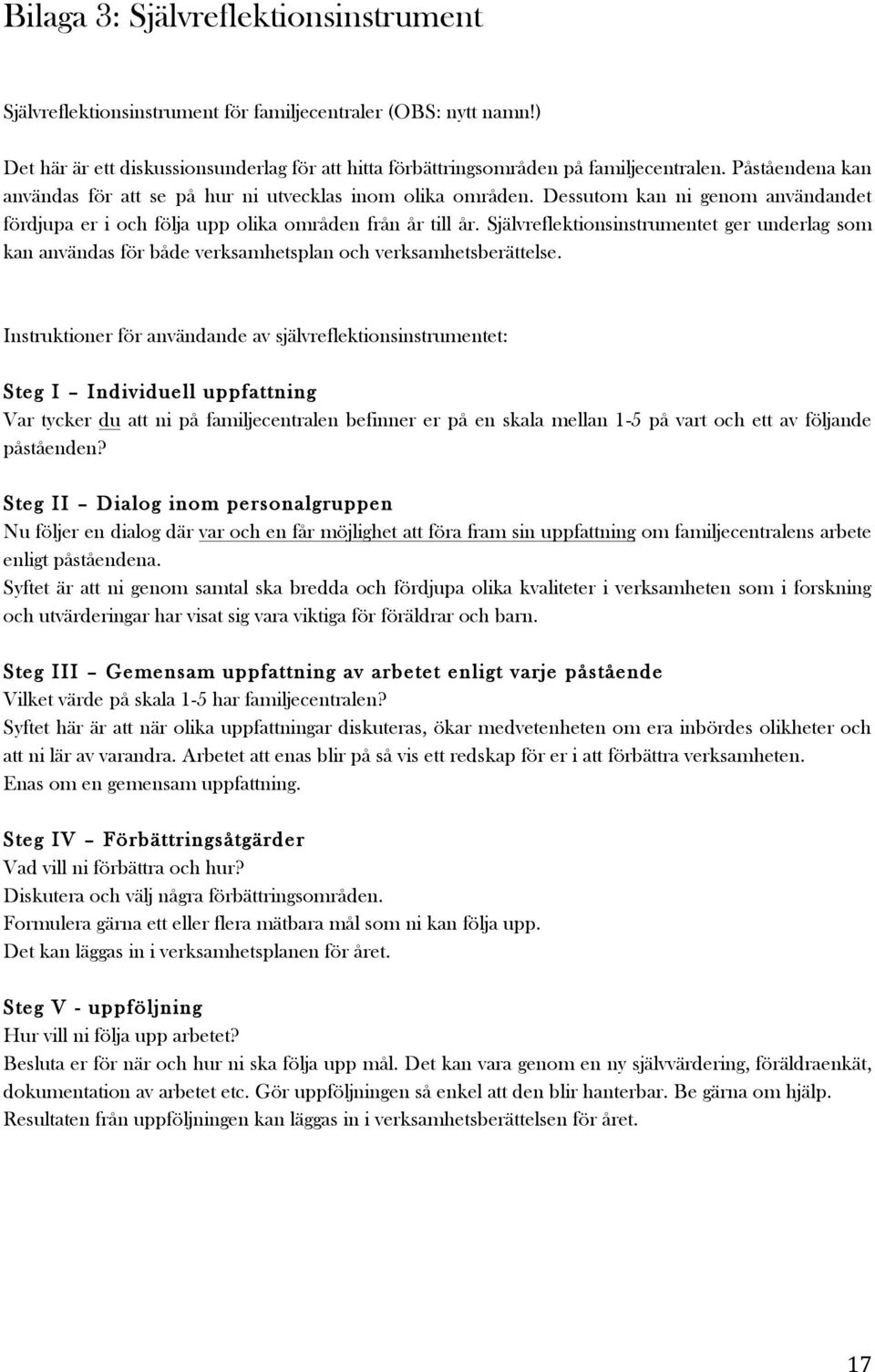 Bilaga 3: Självreflektionsinstrument

Självreflektionsinstrument för familjecentraler (OBS: nytt namn!)

Det här är ett diskussionsunderlag för att hitta förbättringsområden på familjecentralen. Påståendena kan användas för att se på hur ni utvecklas inom olika områden. Dessutom kan ni genom användandet fördjupa er i och följa upp olika områden från år till år. Självreflektionsinstrumentet ger underlag som kan användas för både verksamhetsplan och verksamhetsberättelse.

Instruktioner för användande av självreflektionsinstrumentet:

Steg I – Individuell uppfattning
Var tycker du att ni på familjecentralen befinner er på en skala mellan 1-5 på vart och ett av följande påståenden?

Steg II – Dialog inom personalgruppen
Nu följer en dialog där var och en får möjlighet att föra fram sin uppfattning om familjecentralens arbete enligt påståendena.
Syftet är att ni genom samtal ska bredda och fördjupa olika kvaliteter i verksamheten som i forskning och utvärderingar har visat sig vara viktiga för föräldrar och barn.

Steg III – Gemensam uppfattning av arbetet enligt varje påstående
Vilket värde på skala 1-5 har familjecentralen?
Syftet här är att när olika uppfattningar diskuteras, ökar medvetenheten om era inbördes olikheter och att ni lär av varandra. Arbetet att enas blir på så vis ett redskap för er i att förbättra verksamheten.
Enas om en gemensam uppfattning.

Steg IV – Förbättringsåtgärder
Vad vill ni förbättra och hur?
Diskutera och välj några förbättringsområden.
Formulera gärna ett eller flera mätbara mål som ni kan följa upp.
Det kan läggas in i verksamhetsplanen för året.

Steg V - uppföljning
Hur vill ni följa upp arbetet?
Besluta er för när och hur ni ska följa upp mål. Det kan vara genom en ny självvärdering, föräldraenkät, dokumentation av arbetet etc. Gör uppföljningen så enkel att den blir hanterbar. Be gärna om hjälp.
Resultaten från uppföljningen kan läggas in i verksamhetsberättelsen för året.

17